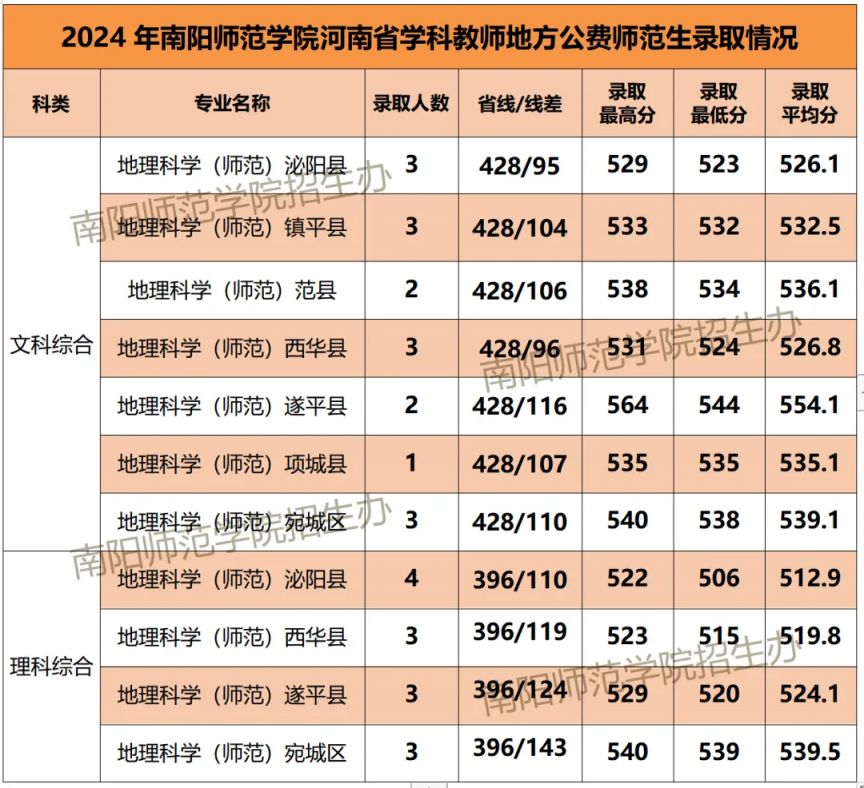 2024年南阳师范学院河南省学科教师地方公费师范生录取情况

| 科类 | 专业名称 | 录取人数 | 省线/线差 | 录取最高分 | 录取最低分 | 录取平均分 |
|---|---|---|---|---|---|---|
| 文科综合 | 地理科学（师范）泌阳县 | 3 | 428/95 | 529 | 523 | 526.1 |
|  | 地理科学（师范）镇平县 | 3 | 428/104 | 533 | 532 | 532.5 |
|  | 地理科学（师范）范县 | 2 | 428/106 | 538 | 534 | 536.1 |
|  | 地理科学（师范）西华县 | 3 | 428/96 | 531 | 524 | 526.8 |
|  | 地理科学（师范）遂平县 | 2 | 428/116 | 564 | 544 | 554.1 |
|  | 地理科学（师范）项城县 | 1 | 428/107 | 535 | 535 | 535.1 |
|  | 地理科学（师范）宛城区 | 3 | 428/110 | 540 | 538 | 539.1 |
| 理科综合 | 地理科学（师范）泌阳县 | 4 | 396/110 | 522 | 506 | 512.9 |
|  | 地理科学（师范）西华县 | 3 | 396/119 | 523 | 515 | 519.8 |
|  | 地理科学（师范）遂平县 | 3 | 396/124 | 529 | 520 | 524.1 |
|  | 地理科学（师范）宛城区 | 3 | 396/143 | 540 | 539 | 539.5 |

南阳师范学院招生办